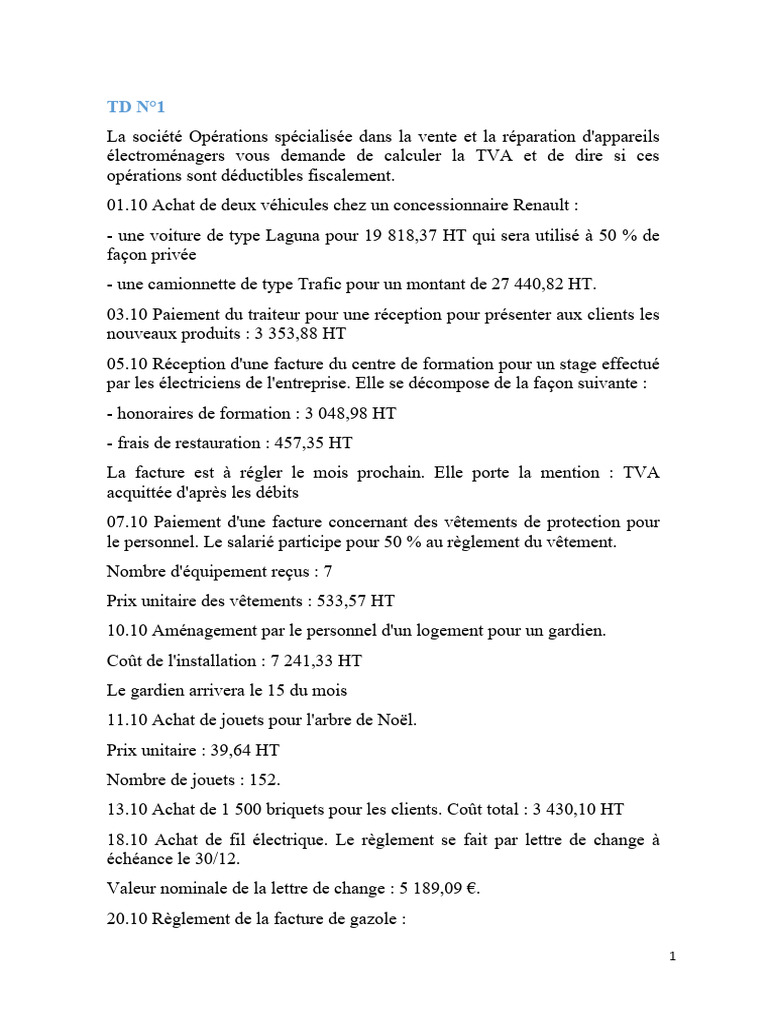 TD N°1

La société Opérations spécialisée dans la vente et la réparation d'appareils électroménagers vous demande de calculer la TVA et de dire si ces opérations sont déductibles fiscalement.

01.10 Achat de deux véhicules chez un concessionnaire Renault :

- une voiture de type Laguna pour 19 818,37 HT qui sera utilisé à 50 % de façon privée

- une camionnette de type Trafic pour un montant de 27 440,82 HT.

03.10 Paiement du traiteur pour une réception pour présenter aux clients les nouveaux produits : 3 353,88 HT

05.10 Réception d'une facture du centre de formation pour un stage effectué par les électriciens de l'entreprise. Elle se décompose de la façon suivante :

- honoraires de formation : 3 048,98 HT

- frais de restauration : 457,35 HT

La facture est à régler le mois prochain. Elle porte la mention : TVA acquittée d'après les débits

07.10 Paiement d'une facture concernant des vêtements de protection pour le personnel. Le salarié participe pour 50 % au règlement du vêtement.

Nombre d'équipement reçus : 7

Prix unitaire des vêtements : 533,57 HT

10.10 Aménagement par le personnel d'un logement pour un gardien.

Coût de l'installation : 7 241,33 HT

Le gardien arrivera le 15 du mois

11.10 Achat de jouets pour l'arbre de Noël.

Prix unitaire : 39,64 HT

Nombre de jouets : 152.

13.10 Achat de 1 500 briquets pour les clients. Coût total : 3 430,10 HT

18.10 Achat de fil électrique. Le règlement se fait par lettre de change à échéance le 30/12.

Valeur nominale de la lettre de change : 5 189,09 €.

20.10 Règlement de la facture de gazole :

1